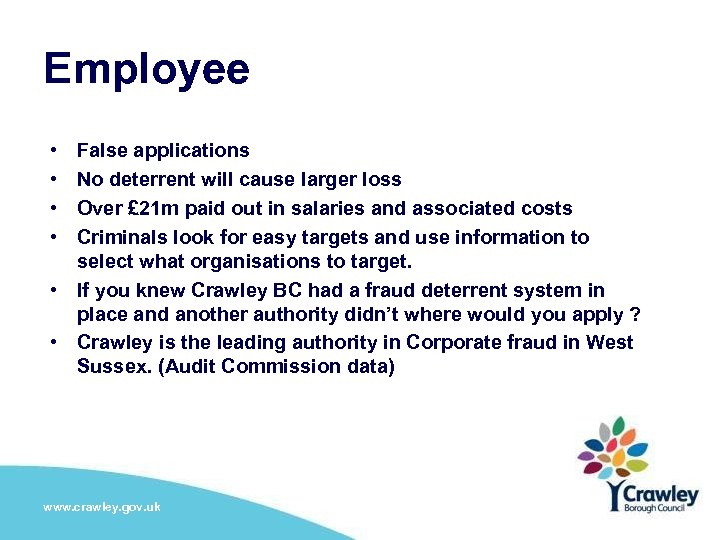 Employee

• False applications
• No deterrent will cause larger loss
• Over £21m paid out in salaries and associated costs
• Criminals look for easy targets and use information to select what organisations to target.
• If you knew Crawley BC had a fraud deterrent system in place and another authority didn't where would you apply ?
• Crawley is the leading authority in Corporate fraud in West Sussex. (Audit Commission data)

www.crawley.gov.uk

Crawley
Borough Council